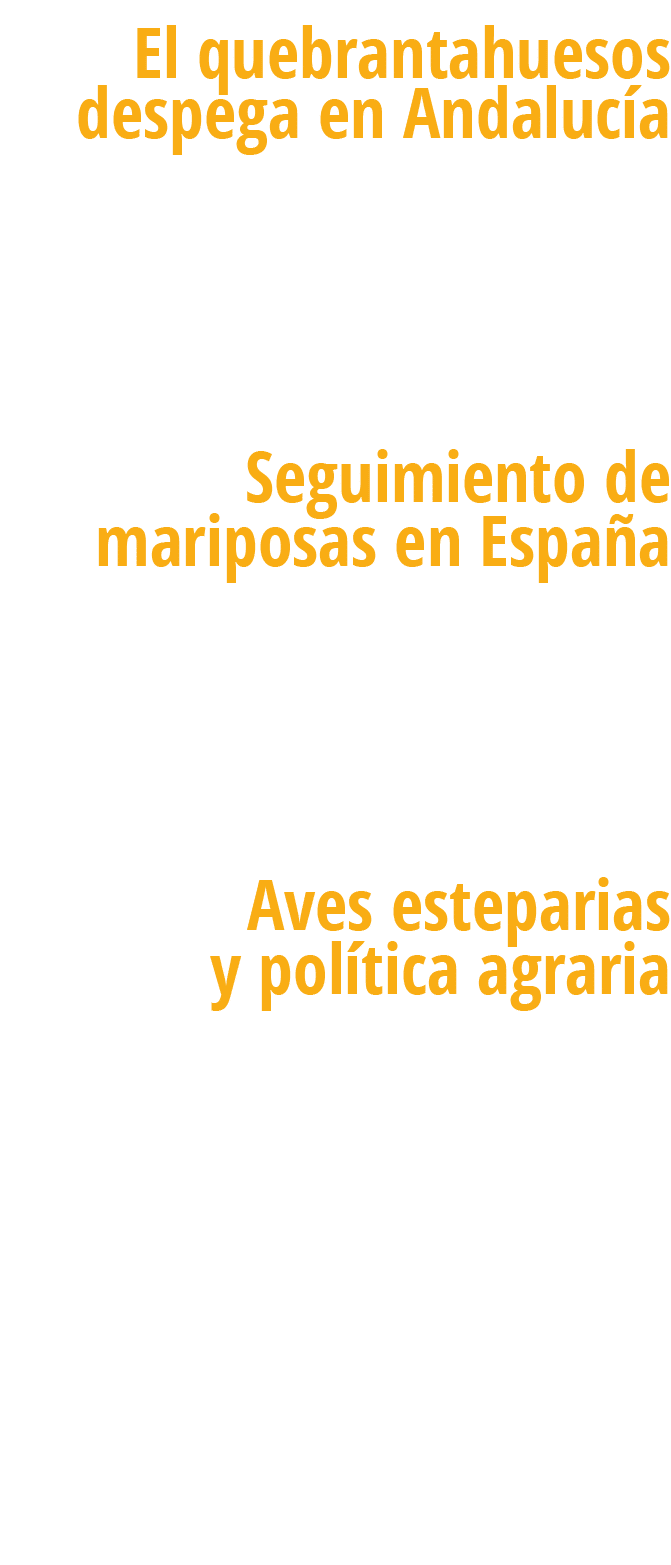 El quebrantahuesos despega en Andalucía

Seguimiento de mariposas en España

Aves esteparias y política agraria